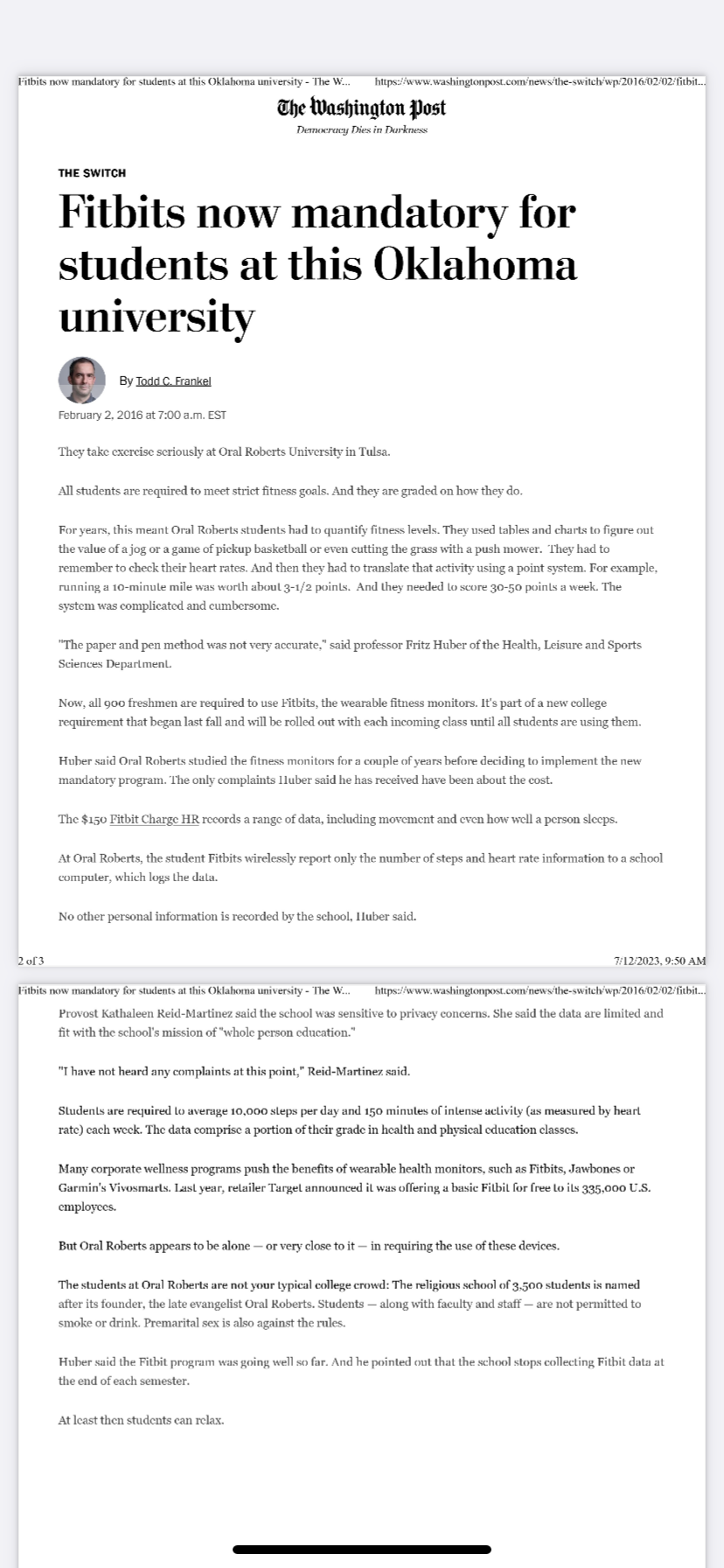 Fitbits now mandatory for students at this Oklahoma university - The W... https://www.washingtonpost.com/news/the-switch/wp/2016/02/02/fitbit...

The Washington Post
Democracy Dies in Darkness

THE SWITCH

Fitbits now mandatory for students at this Oklahoma university

By Todd C. Frankel

February 2, 2016 at 7:00 a.m. EST

They take exercise seriously at Oral Roberts University in Tulsa.

All students are required to meet strict fitness goals. And they are graded on how they do.

For years, this meant Oral Roberts students had to quantify fitness levels. They used tables and charts to figure out the value of a jog or a game of pickup basketball or even cutting the grass with a push mower. They had to remember to check their heart rates. And then they had to translate that activity using a point system. For example, running a 10-minute mile was worth about 3-1/2 points. And they needed to score 30-50 points a week. The system was complicated and cumbersome.

"The paper and pen method was not very accurate," said professor Fritz Huber of the Health, Leisure and Sports Sciences Department.

Now, all 900 freshmen are required to use Fitbits, the wearable fitness monitors. It's part of a new college requirement that began last fall and will be rolled out with each incoming class until all students are using them.

Huber said Oral Roberts studied the fitness monitors for a couple of years before deciding to implement the new mandatory program. The only complaints Huber said he has received have been about the cost.

The $150 Fitbit Charge HR records a range of data, including movement and even how well a person sleeps.

At Oral Roberts, the student Fitbits wirelessly report only the number of steps and heart rate information to a school computer, which logs the data.

No other personal information is recorded by the school, Huber said.

2 of 3 7/12/2023, 9:50 AM

Fitbits now mandatory for students at this Oklahoma university - The W... https://www.washingtonpost.com/news/the-switch/wp/2016/02/02/fitbit...

Provost Kathaleen Reid-Martinez said the school was sensitive to privacy concerns. She said the data are limited and fit with the school's mission of "whole person education."

"I have not heard any complaints at this point," Reid-Martinez said.

Students are required to average 10,000 steps per day and 150 minutes of intense activity (as measured by heart rate) each week. The data comprise a portion of their grade in health and physical education classes.

Many corporate wellness programs push the benefits of wearable health monitors, such as Fitbits, Jawbones or Garmin's Vivosmarts. Last year, retailer Target announced it was offering a basic Fitbit for free to its 335,000 U.S. employees.

But Oral Roberts appears to be alone — or very close to it — in requiring the use of these devices.

The students at Oral Roberts are not your typical college crowd: The religious school of 3,500 students is named after its founder, the late evangelist Oral Roberts. Students — along with faculty and staff — are not permitted to smoke or drink. Premarital sex is also against the rules.

Huber said the Fitbit program was going well so far. And he pointed out that the school stops collecting Fitbit data at the end of each semester.

At least then students can relax.